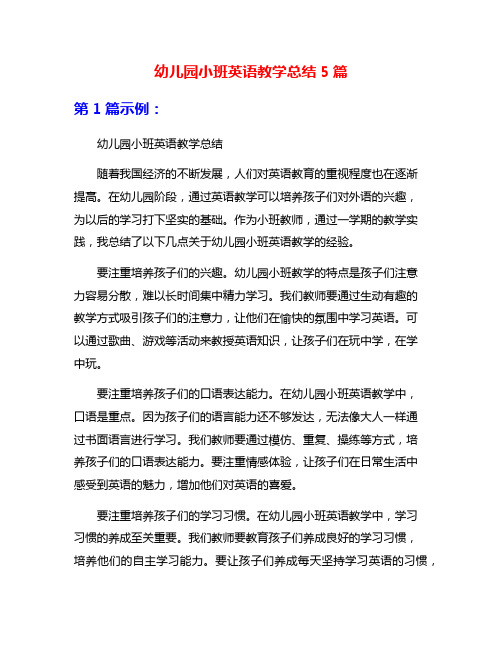 幼儿园小班英语教学总结 5 篇

第 1 篇示例：

幼儿园小班英语教学总结

随着我国经济的不断发展，人们对英语教育的重视程度也在逐渐提高。在幼儿园阶段，通过英语教学可以培养孩子们对外语的兴趣，为以后的学习打下坚实的基础。作为小班教师，通过一学期的教学实践，我总结了以下几点关于幼儿园小班英语教学的经验。

要注重培养孩子们的兴趣。幼儿园小班教学的特点是孩子们注意力容易分散，难以长时间集中精力学习。我们教师要通过生动有趣的教学方式吸引孩子们的注意力，让他们在愉快的氛围中学习英语。可以通过歌曲、游戏等活动来教授英语知识，让孩子们在玩中学，在学中玩。

要注重培养孩子们的口语表达能力。在幼儿园小班英语教学中，口语是重点。因为孩子们的语言能力还不够发达，无法像大人一样通过书面语言进行学习。我们教师要通过模仿、重复、操练等方式，培养孩子们的口语表达能力。要注重情感体验，让孩子们在日常生活中感受到英语的魅力，增加他们对英语的喜爱。

要注重培养孩子们的学习习惯。在幼儿园小班英语教学中，学习习惯的养成至关重要。我们教师要教育孩子们养成良好的学习习惯，培养他们的自主学习能力。要让孩子们养成每天坚持学习英语的习惯，